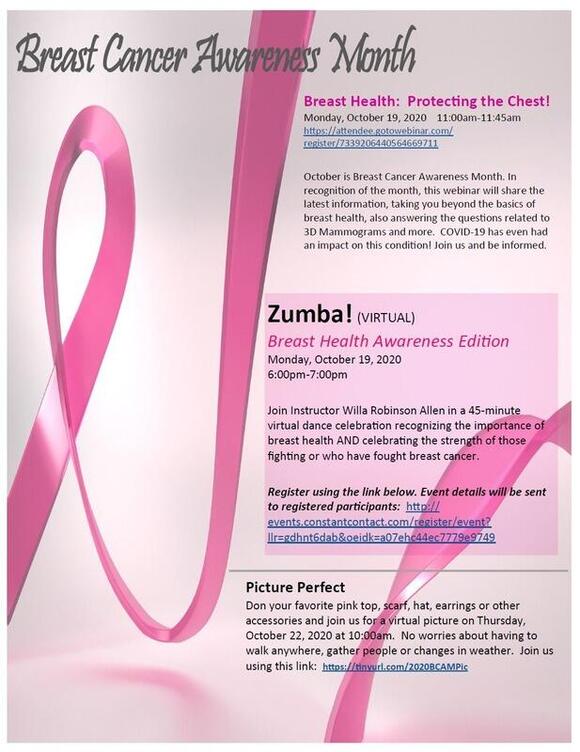 Breast Cancer Awareness Month

Breast Health: Protecting the Chest!
Monday, October 19, 2020 11:00am-11:45am
https://attendee.gotowebinar.com/register/7339206440564669711

October is Breast Cancer Awareness Month. In recognition of the month, this webinar will share the latest information, taking you beyond the basics of breast health, also answering the questions related to 3D Mammograms and more. COVID-19 has even had an impact on this condition! Join us and be informed.

Zumba! (VIRTUAL)
Breast Health Awareness Edition
Monday, October 19, 2020
6:00pm-7:00pm

Join Instructor Willa Robinson Allen in a 45-minute virtual dance celebration recognizing the importance of breast health AND celebrating the strength of those fighting or who have fought breast cancer.

Register using the link below. Event details will be sent to registered participants: http://events.constantcontact.com/register/event?llr=gdhnt6dab&oeidk=a07ehc44ec7779e9749

Picture Perfect
Don your favorite pink top, scarf, hat, earrings or other accessories and join us for a virtual picture on Thursday, October 22, 2020 at 10:00am. No worries about having to walk anywhere, gather people or changes in weather. Join us using this link: https://tinyurl.com/2020BCAMPic